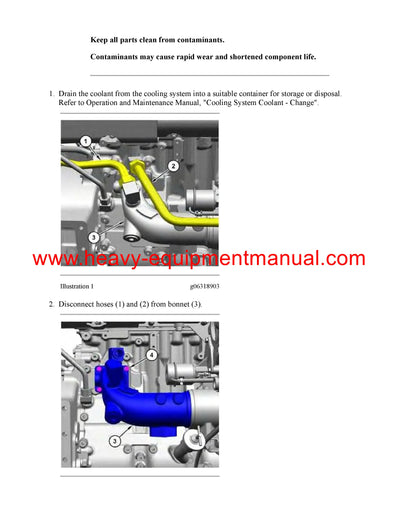 Keep all parts clean from contaminants.

Contaminants may cause rapid wear and shortened component life.

1. Drain the coolant from the cooling system into a suitable container for storage or disposal. Refer to Operation and Maintenance Manual, "Cooling System Coolant - Change".

1

2

3

www.heavy-equipmentmanual.com

Illustration 1 g06318903

2. Disconnect hoses (1) and (2) from bonnet (3).

4

3